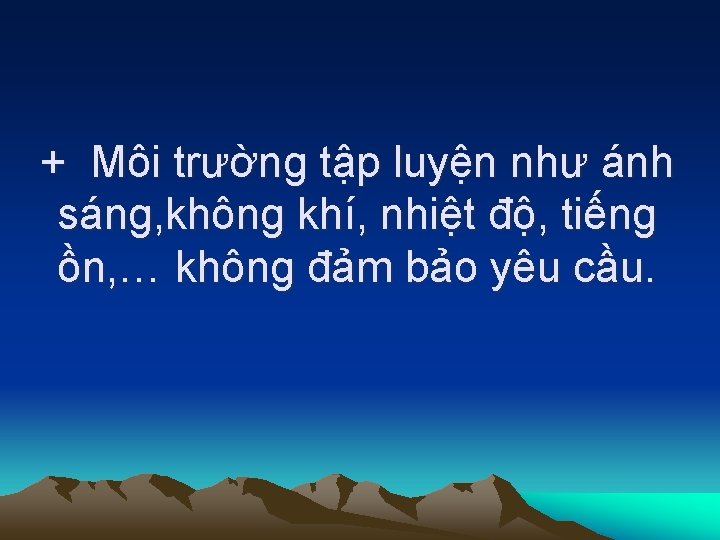 + Môi trường tập luyện như ánh sáng,không khí, nhiệt độ, tiếng ồn,… không đảm bảo yêu cầu.